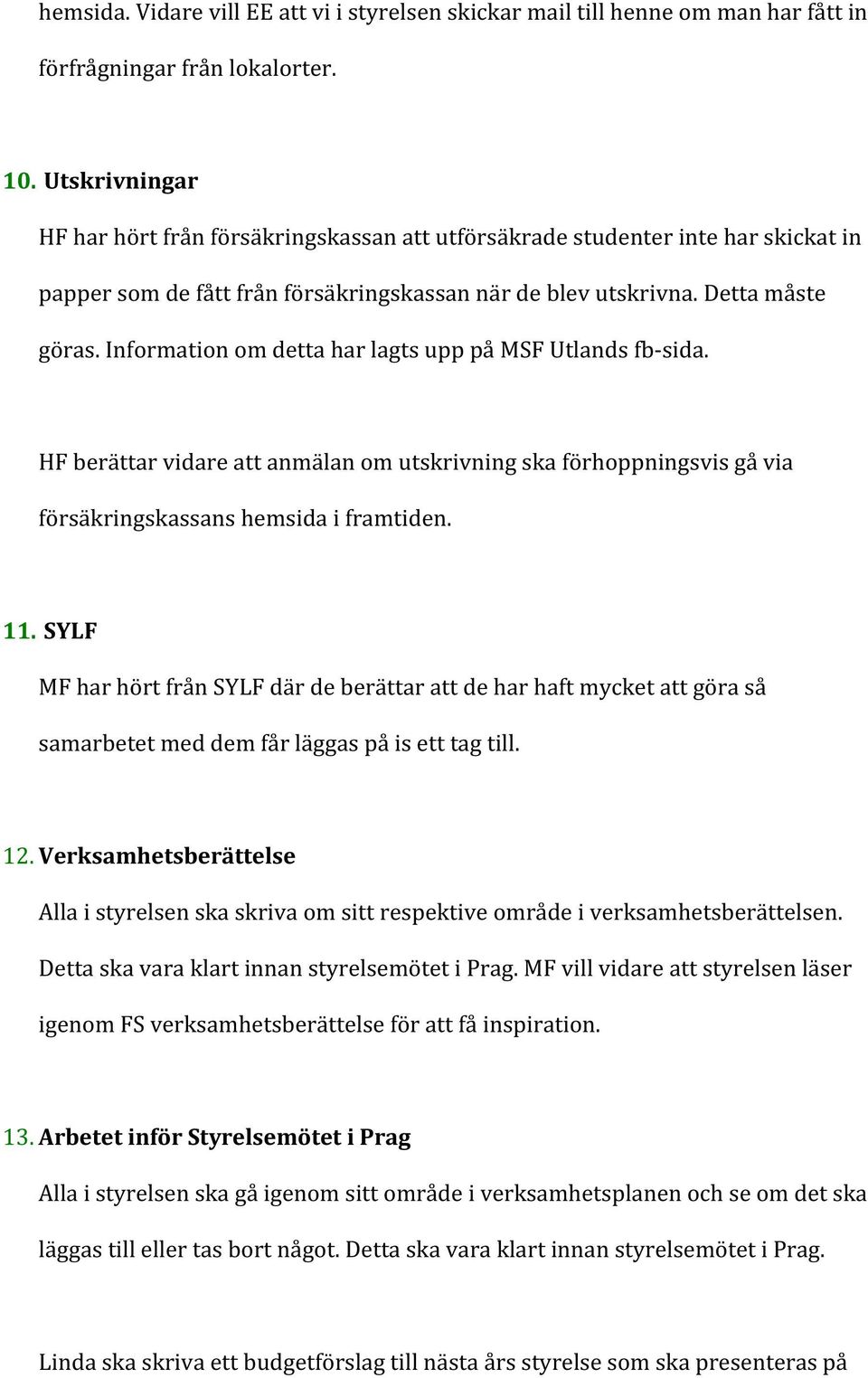 hemsida. Vidare vill EE att vi i styrelsen skickar mail till henne om man har fått in förfrågningar från lokalorter.

10. Utskrivningar

HF har hört från försäkringskassan att utförsäkrade studenter inte har skickat in papper som de fått från försäkringskassan när de blev utskrivna. Detta måste göras. Information om detta har lagts upp på MSF Utlands fb-sida.

HF berättar vidare att anmälan om utskrivning ska förhoppningsvis gå via försäkringskassans hemsida i framtiden.

11. SYLF

MF har hört från SYLF där de berättar att de har haft mycket att göra så samarbetet med dem får läggas på is ett tag till.

12. Verksamhetsberättelse

Alla i styrelsen ska skriva om sitt respektive område i verksamhetsberättelsen. Detta ska vara klart innan styrelsemötet i Prag. MF vill vidare att styrelsen läser igenom FS verksamhetsberättelse för att få inspiration.

13. Arbetet inför Styrelsemötet i Prag

Alla i styrelsen ska gå igenom sitt område i verksamhetsplanen och se om det ska läggas till eller tas bort något. Detta ska vara klart innan styrelsemötet i Prag.

Linda ska skriva ett budgetförslag till nästa års styrelse som ska presenteras på